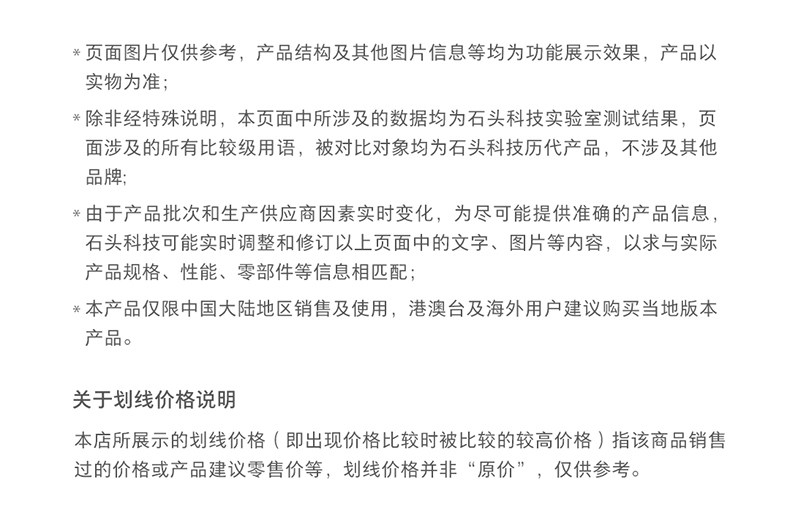 * 页面图片仅供参考，产品结构及其他图片信息等均为功能展示效果，产品以实物为准；

* 除非经特殊说明，本页面中所涉及的数据均为石头科技实验室测试结果，页面涉及的所有比较级用语，被对比对象均为石头科技历代产品，不涉及其他品牌;

* 由于产品批次和生产供应商因素实时变化，为尽可能提供准确的产品信息，石头科技可能实时调整和修订以上页面中的文字、图片等内容，以求与实际产品规格、性能、零部件等信息相匹配；

* 本产品仅限中国大陆地区销售及使用，港澳台及海外用户建议购买当地版本产品。

关于划线价格说明

本店所展示的划线价格（即出现价格比较时被比较的较高价格）指该商品销售过的价格或产品建议零售价等，划线价格并非“原价”，仅供参考。